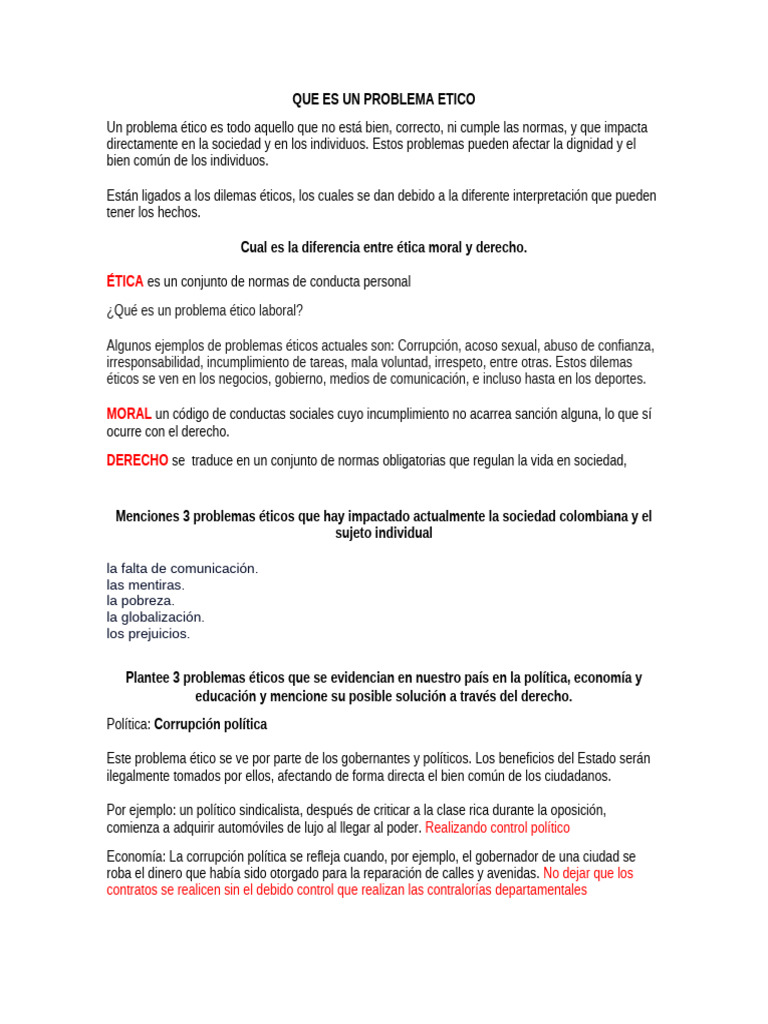 QUE ES UN PROBLEMA ETICO

Un problema ético es todo aquello que no está bien, correcto, ni cumple las normas, y que impacta directamente en la sociedad y en los individuos. Estos problemas pueden afectar la dignidad y el bien común de los individuos.

Están ligados a los dilemas éticos, los cuales se dan debido a la diferente interpretación que pueden tener los hechos.

Cual es la diferencia entre ética moral y derecho.

ÉTICA es un conjunto de normas de conducta personal

¿Qué es un problema ético laboral?

Algunos ejemplos de problemas éticos actuales son: Corrupción, acoso sexual, abuso de confianza, irresponsabilidad, incumplimiento de tareas, mala voluntad, irrespeto, entre otras. Estos dilemas éticos se ven en los negocios, gobierno, medios de comunicación, e incluso hasta en los deportes.

MORAL un código de conductas sociales cuyo incumplimiento no acarrea sanción alguna, lo que sí ocurre con el derecho.

DERECHO se traduce en un conjunto de normas obligatorias que regulan la vida en sociedad,

Menciones 3 problemas éticos que hay impactado actualmente la sociedad colombiana y el sujeto individual

la falta de comunicación.
las mentiras.
la pobreza.
la globalización.
los prejuicios.

Plantee 3 problemas éticos que se evidencian en nuestro país en la política, economía y educación y mencione su posible solución a través del derecho.

Política: Corrupción política

Este problema ético se ve por parte de los gobernantes y políticos. Los beneficios del Estado serán ilegalmente tomados por ellos, afectando de forma directa el bien común de los ciudadanos.

Por ejemplo: un político sindicalista, después de criticar a la clase rica durante la oposición, comienza a adquirir automóviles de lujo al llegar al poder. Realizando control político

Economía: La corrupción política se refleja cuando, por ejemplo, el gobernador de una ciudad se roba el dinero que había sido otorgado para la reparación de calles y avenidas. No dejar que los contratos se realicen sin el debido control que realizan las contralorías departamentales